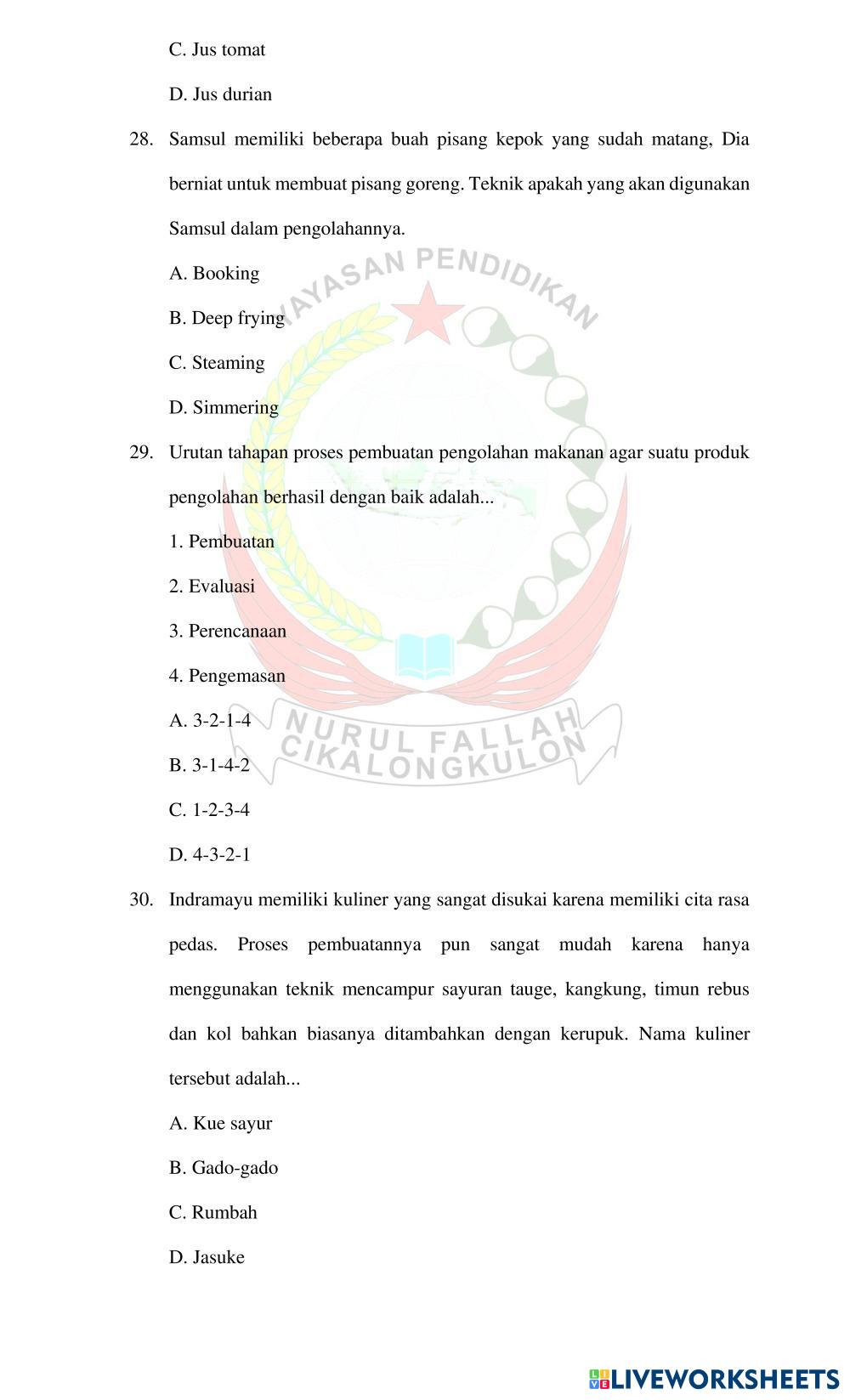 C. Jus tomat

D. Jus durian

28. Samsul memiliki beberapa buah pisang kepok yang sudah matang, Dia berniat untuk membuat pisang goreng. Teknik apakah yang akan digunakan Samsul dalam pengolahannya.

A. Booking

B. Deep frying

C. Steaming

D. Simmering

29. Urutan tahapan proses pembuatan pengolahan makanan agar suatu produk pengolahan berhasil dengan baik adalah...

1. Pembuatan

2. Evaluasi

3. Perencanaan

4. Pengemasan

A. 3-2-1-4

B. 3-1-4-2

C. 1-2-3-4

D. 4-3-2-1

30. Indramayu memiliki kuliner yang sangat disukai karena memiliki cita rasa pedas. Proses pembuatannya pun sangat mudah karena hanya menggunakan teknik mencampur sayuran tauge, kangkung, timun rebus dan kol bahkan biasanya ditambahkan dengan kerupuk. Nama kuliner tersebut adalah...

A. Kue sayur

B. Gado-gado

C. Rumbah

D. Jasuke

YAYASAN PENDIDIKAN
NURUL FALLAH
CIKALONGKULON

LIVEWORKSHEETS